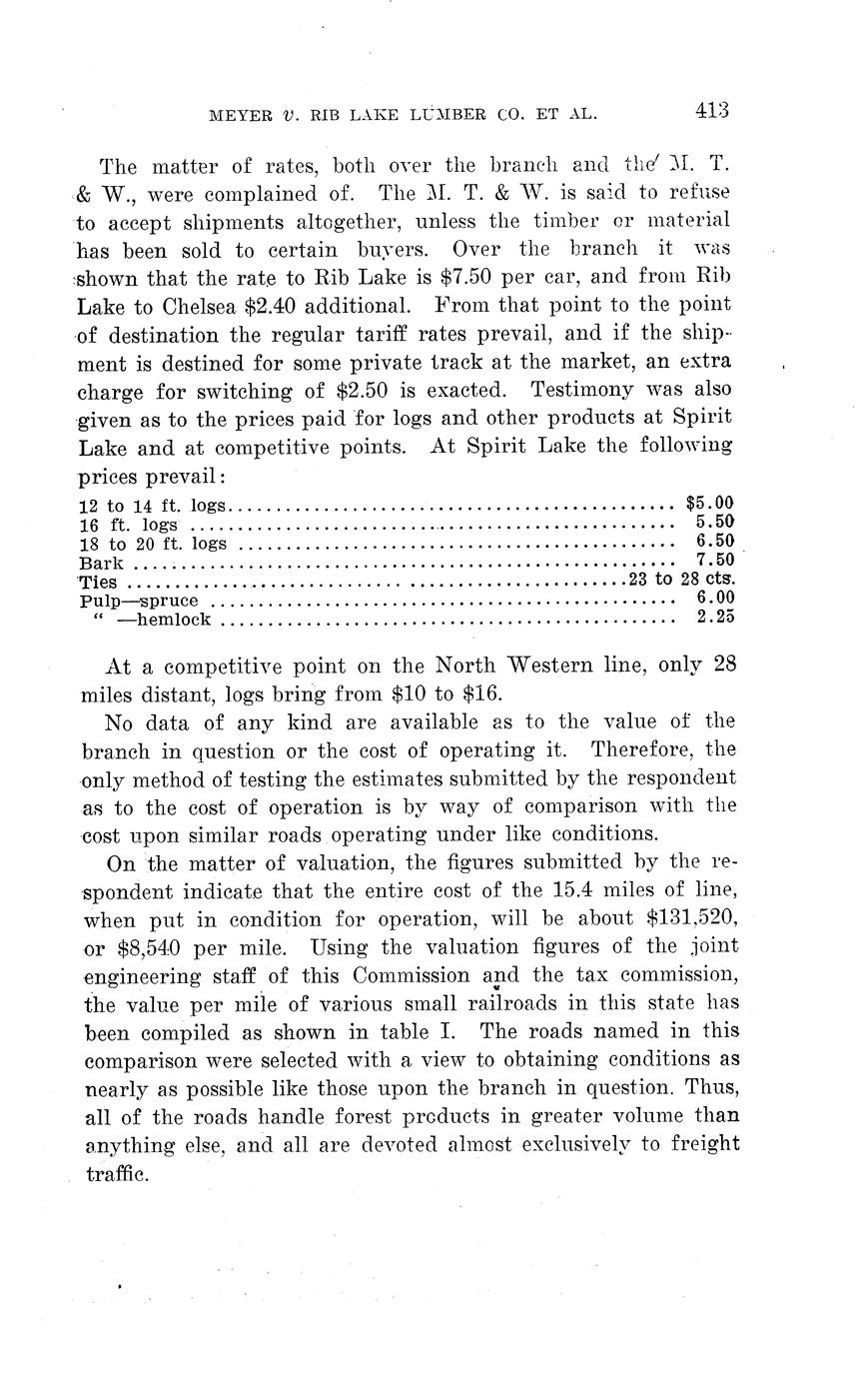 MEYER v. RIB LAKE LUMBER CO. ET AL. 413

The matter of rates, both over the branch and the M. T. & W., were complained of. The M. T. & W. is said to refuse to accept shipments altogether, unless the timber or material has been sold to certain buyers. Over the branch it was shown that the rate to Rib Lake is \$7.50 per car, and from Rib Lake to Chelsea \$2.40 additional. From that point to the point of destination the regular tariff rates prevail, and if the shipment is destined for some private track at the market, an extra charge for switching of \$2.50 is exacted. Testimony was also given as to the prices paid for logs and other products at Spirit Lake and at competitive points. At Spirit Lake the following prices prevail:

| | |
|---|---|
| 12 to 14 ft. logs | \$5.00 |
| 16 ft. logs | 5.50 |
| 18 to 20 ft. logs | 6.50 |
| Bark | 7.50 |
| Ties | 23 to 28 cts. |
| Pulp—spruce | 6.00 |
| " —hemlock | 2.25 |

At a competitive point on the North Western line, only 28 miles distant, logs bring from \$10 to \$16.

No data of any kind are available as to the value of the branch in question or the cost of operating it. Therefore, the only method of testing the estimates submitted by the respondent as to the cost of operation is by way of comparison with the cost upon similar roads operating under like conditions.

On the matter of valuation, the figures submitted by the respondent indicate that the entire cost of the 15.4 miles of line, when put in condition for operation, will be about \$131,520, or \$8,540 per mile. Using the valuation figures of the joint engineering staff of this Commission and the tax commission, the value per mile of various small railroads in this state has been compiled as shown in table I. The roads named in this comparison were selected with a view to obtaining conditions as nearly as possible like those upon the branch in question. Thus, all of the roads handle forest products in greater volume than anything else, and all are devoted almost exclusively to freight traffic.